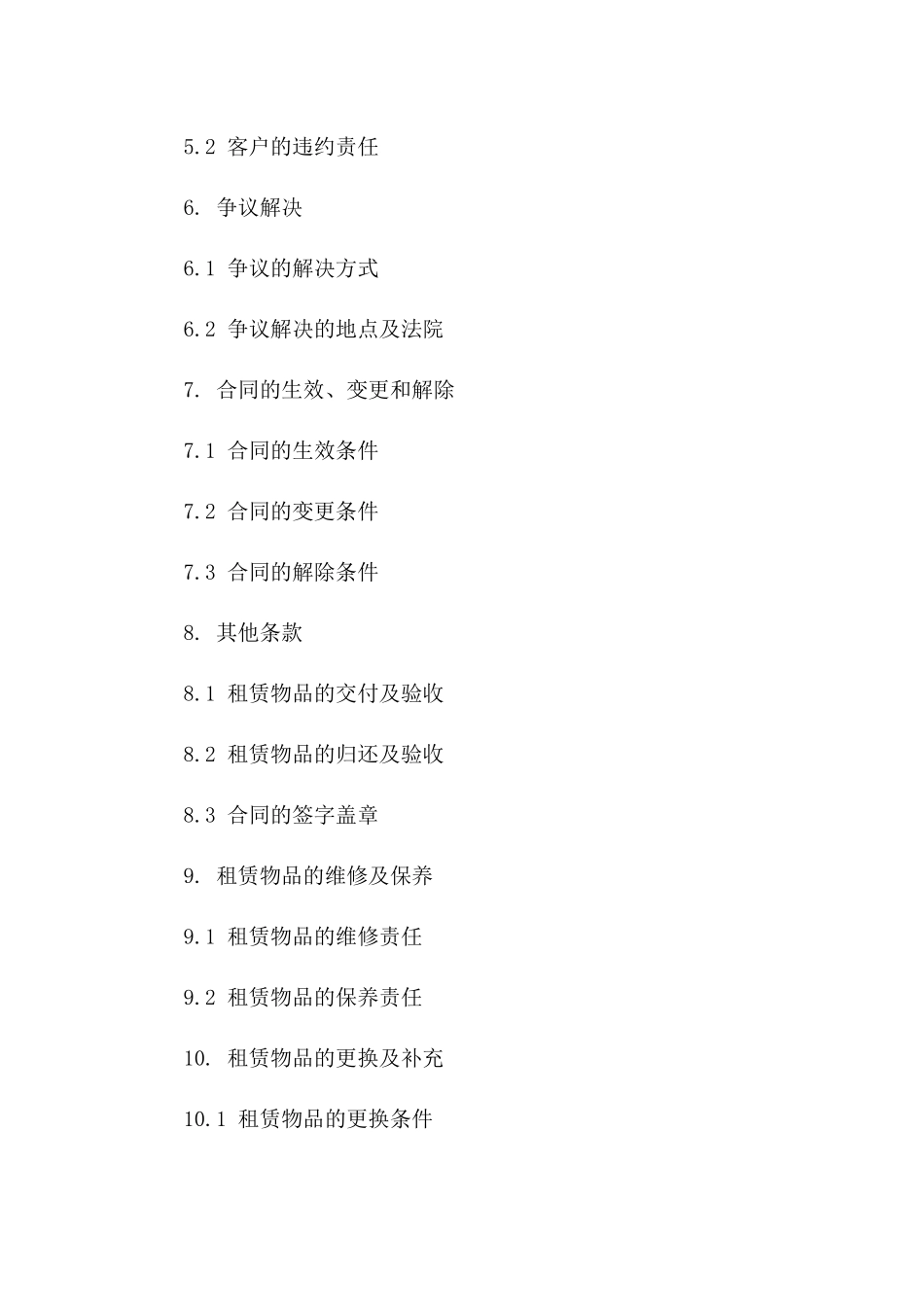 5.2 客户的违约责任

6. 争议解决

6.1 争议的解决方式

6.2 争议解决的地点及法院

7. 合同的生效、变更和解除

7.1 合同的生效条件

7.2 合同的变更条件

7.3 合同的解除条件

8. 其他条款

8.1 租赁物品的交付及验收

8.2 租赁物品的归还及验收

8.3 合同的签字盖章

9. 租赁物品的维修及保养

9.1 租赁物品的维修责任

9.2 租赁物品的保养责任

10. 租赁物品的更换及补充

10.1 租赁物品的更换条件